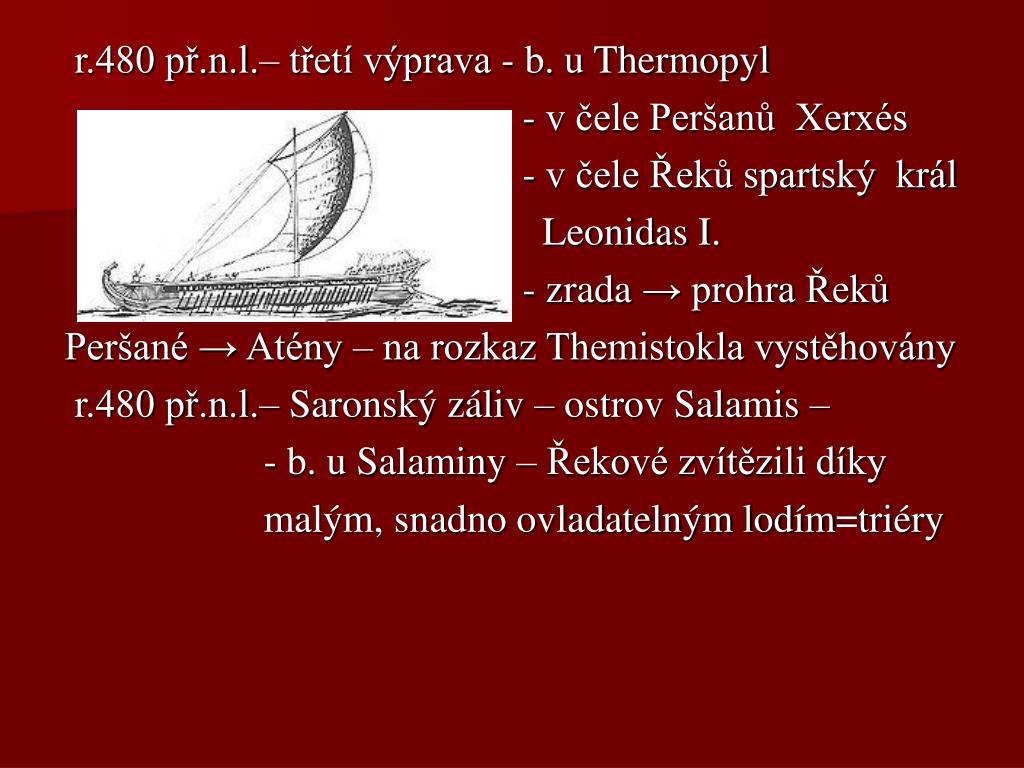 r.480 př.n.l.– třetí výprava - b. u Thermopyl

- v čele Peršanů Xerxés
- v čele Řeků spartský král Leonidas I.
- zrada → prohra Řeků

Peršané → Atény – na rozkaz Themistokla vystěhovány

r.480 př.n.l.– Saronský záliv – ostrov Salamis –

- b. u Salaminy – Řekové zvítězili díky malým, snadno ovladatelným lodím=triéry